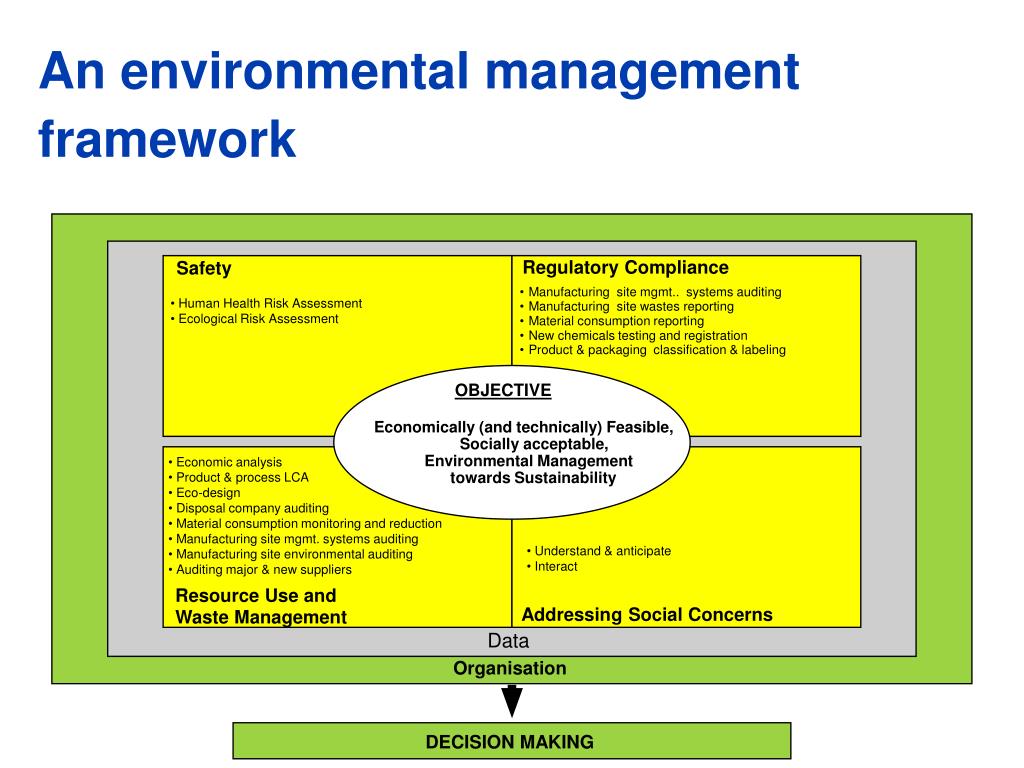 An environmental management framework

Safety

• Human Health Risk Assessment
• Ecological Risk Assessment

Regulatory Compliance

• Manufacturing site mgmt.. systems auditing
• Manufacturing site wastes reporting
• Material consumption reporting
• New chemicals testing and registration
• Product & packaging classification & labeling

OBJECTIVE

Economically (and technically) Feasible, Socially acceptable, Environmental Management towards Sustainability

• Economic analysis
• Product & process LCA
• Eco-design
• Disposal company auditing
• Material consumption monitoring and reduction
• Manufacturing site mgmt. systems auditing
• Manufacturing site environmental auditing
• Auditing major & new suppliers

Resource Use and Waste Management

• Understand & anticipate
• Interact

Addressing Social Concerns

Data

Organisation

DECISION MAKING